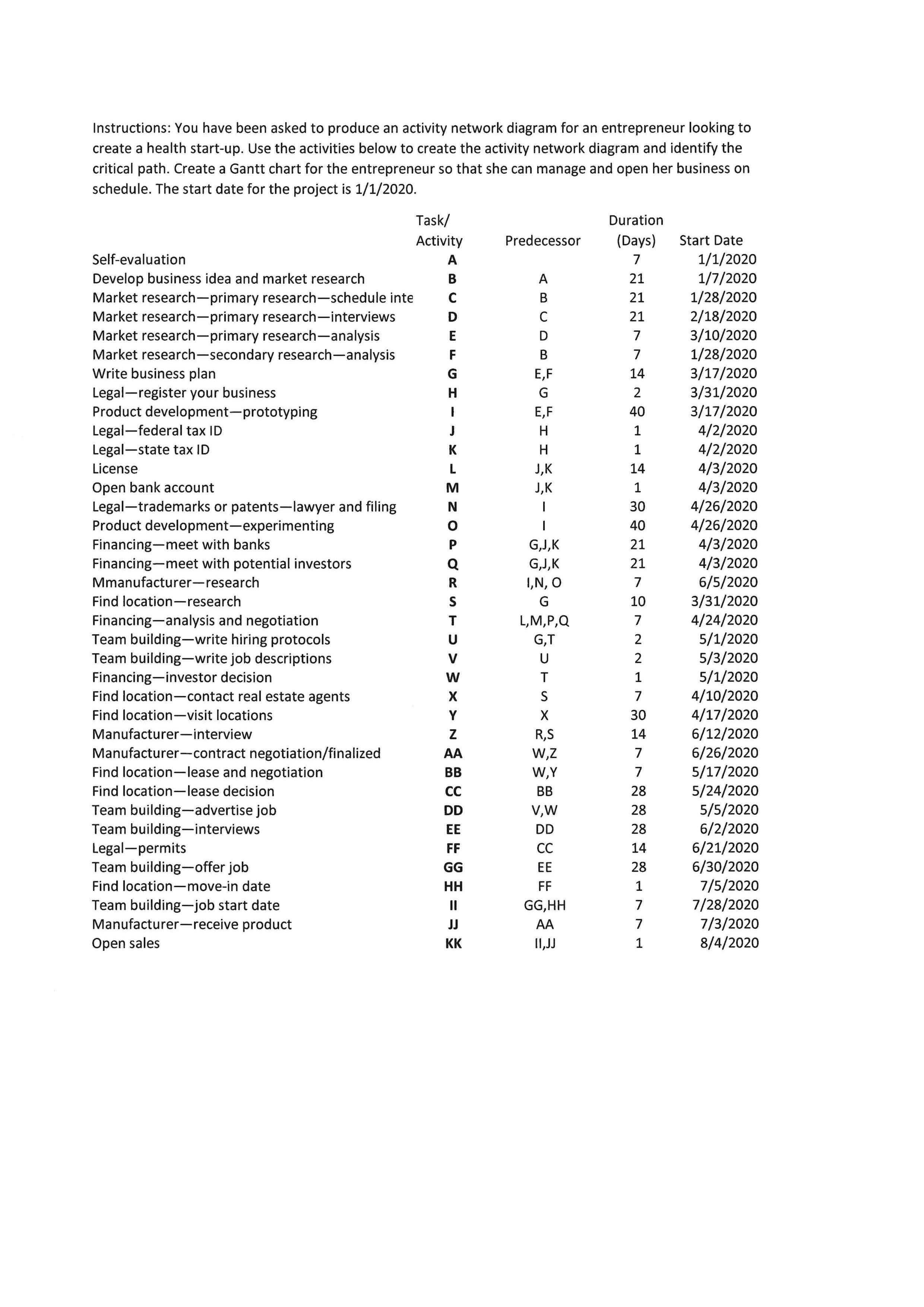 Instructions: You have been asked to produce an activity network diagram for an entrepreneur looking to create a health start-up. Use the activities below to create the activity network diagram and identify the critical path. Create a Gantt chart for the entrepreneur so that she can manage and open her business on schedule. The start date for the project is 1/1/2020.

| | Task/ Activity | Predecessor | Duration (Days) | Start Date |
|---|---|---|---|---|
| Self-evaluation | A | | 7 | 1/1/2020 |
| Develop business idea and market research | B | A | 21 | 1/7/2020 |
| Market research—primary research—schedule inte | C | B | 21 | 1/28/2020 |
| Market research—primary research—interviews | D | C | 21 | 2/18/2020 |
| Market research—primary research—analysis | E | D | 7 | 3/10/2020 |
| Market research—secondary research—analysis | F | B | 7 | 1/28/2020 |
| Write business plan | G | E,F | 14 | 3/17/2020 |
| Legal—register your business | H | G | 2 | 3/31/2020 |
| Product development—prototyping | I | E,F | 40 | 3/17/2020 |
| Legal—federal tax ID | J | H | 1 | 4/2/2020 |
| Legal—state tax ID | K | H | 1 | 4/2/2020 |
| License | L | J,K | 14 | 4/3/2020 |
| Open bank account | M | J,K | 1 | 4/3/2020 |
| Legal—trademarks or patents—lawyer and filing | N | I | 30 | 4/26/2020 |
| Product development—experimenting | O | I | 40 | 4/26/2020 |
| Financing—meet with banks | P | G,J,K | 21 | 4/3/2020 |
| Financing—meet with potential investors | Q | G,J,K | 21 | 4/3/2020 |
| Mmanufacturer—research | R | I,N, O | 7 | 6/5/2020 |
| Find location—research | S | G | 10 | 3/31/2020 |
| Financing—analysis and negotiation | T | L,M,P,Q | 7 | 4/24/2020 |
| Team building—write hiring protocols | U | G,T | 2 | 5/1/2020 |
| Team building—write job descriptions | V | U | 2 | 5/3/2020 |
| Financing—investor decision | W | T | 1 | 5/1/2020 |
| Find location—contact real estate agents | X | S | 7 | 4/10/2020 |
| Find location—visit locations | Y | X | 30 | 4/17/2020 |
| Manufacturer—interview | Z | R,S | 14 | 6/12/2020 |
| Manufacturer—contract negotiation/finalized | AA | W,Z | 7 | 6/26/2020 |
| Find location—lease and negotiation | BB | W,Y | 7 | 5/17/2020 |
| Find location—lease decision | CC | BB | 28 | 5/24/2020 |
| Team building—advertise job | DD | V,W | 28 | 5/5/2020 |
| Team building—interviews | EE | DD | 28 | 6/2/2020 |
| Legal—permits | FF | CC | 14 | 6/21/2020 |
| Team building—offer job | GG | EE | 28 | 6/30/2020 |
| Find location—move-in date | HH | FF | 1 | 7/5/2020 |
| Team building—job start date | II | GG,HH | 7 | 7/28/2020 |
| Manufacturer—receive product | JJ | AA | 7 | 7/3/2020 |
| Open sales | KK | II,JJ | 1 | 8/4/2020 |